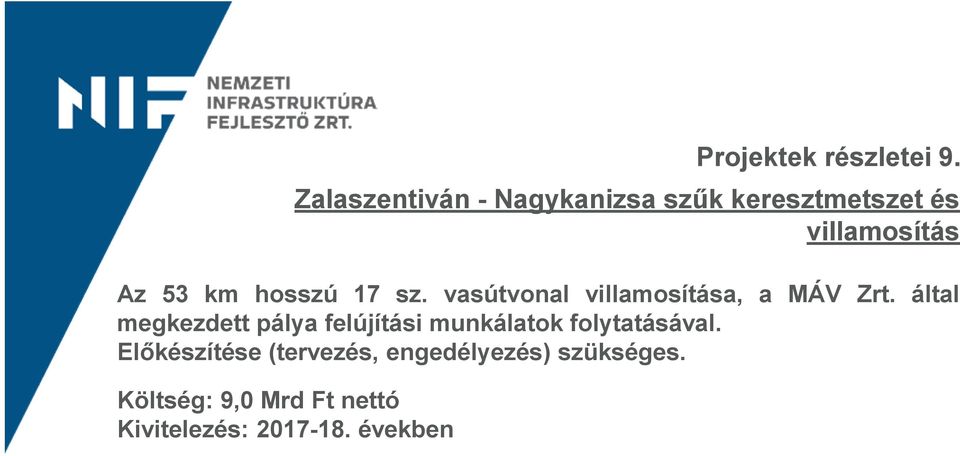 NIF
NEMZETI
INFRASTRUKTÚRA
FEJLESZTŐ ZRT.

Projektek részletei 9.

Zalaszentiván - Nagykanizsa szűk keresztmetszet és villamosítás

Az 53 km hosszú 17 sz. vasútvonal villamosítása, a MÁV Zrt. által megkezdett pálya felújítási munkálatok folytatásával.
Előkészítése (tervezés, engedélyezés) szükséges.

Költség: 9,0 Mrd Ft nettó
Kivitelezés: 2017-18. években